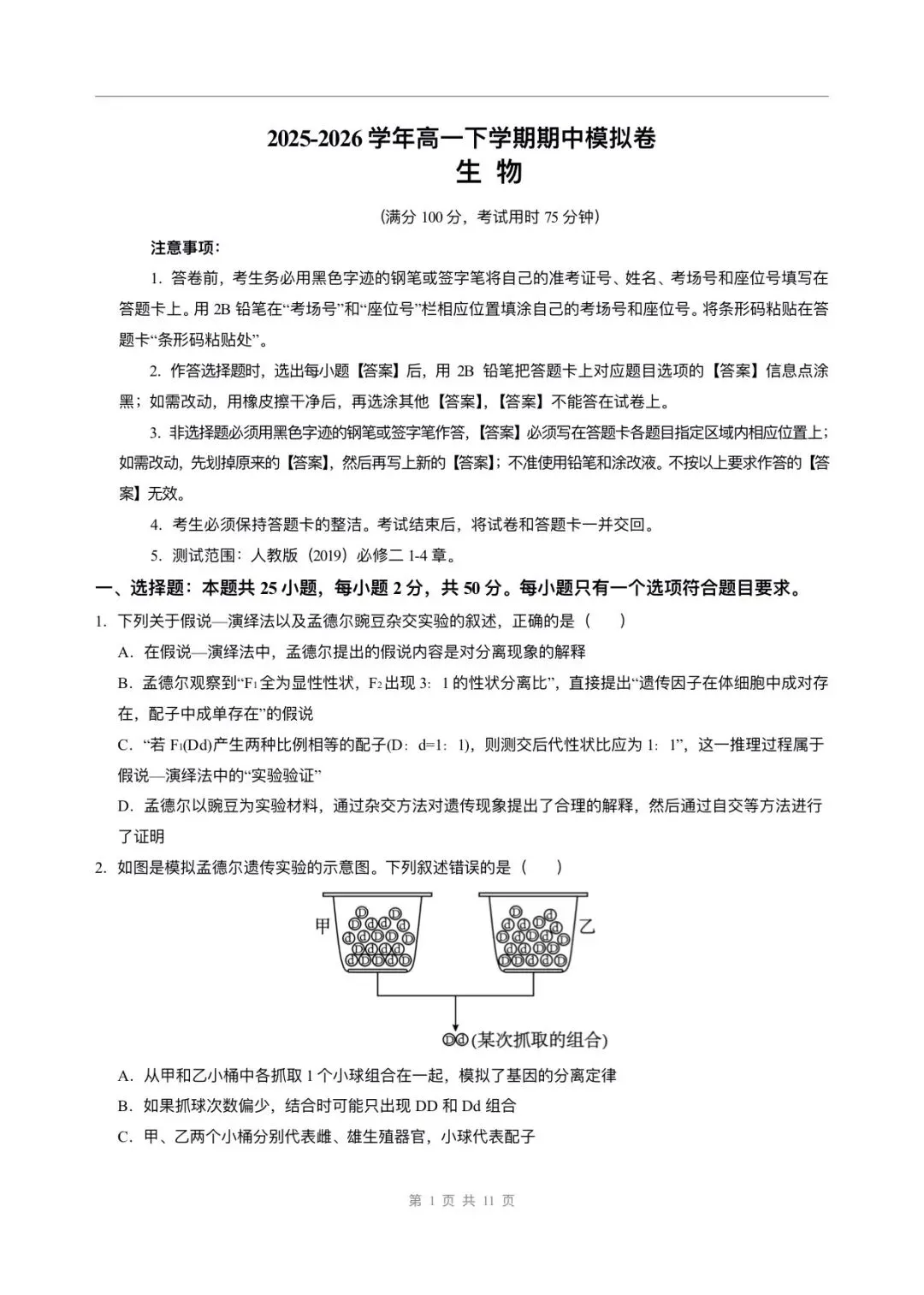 2025-2026 学年高一下学期期中模拟卷
生 物

（满分 100 分，考试用时 75 分钟）

注意事项：

1. 答卷前，考生务必用黑色字迹的钢笔或签字笔将自己的准考证号、姓名、考场号和座位号填写在答题卡上。用 2B 铅笔在“考场号”和“座位号”栏相应位置填涂自己的考场号和座位号。将条形码粘贴在答题卡“条形码粘贴处”。

2. 作答选择题时，选出每小题【答案】后，用 2B 铅笔把答题卡上对应题目选项的【答案】信息点涂黑；如需改动，用橡皮擦干净后，再选涂其他【答案】，【答案】不能答在试卷上。

3. 非选择题必须用黑色字迹的钢笔或签字笔作答，【答案】必须写在答题卡各题目指定区域内相应位置上；如需改动，先划掉原来的【答案】，然后再写上新的【答案】；不准使用铅笔和涂改液。不按以上要求作答的【答案】无效。

4. 考生必须保持答题卡的整洁。考试结束后，将试卷和答题卡一并交回。

5. 测试范围：人教版（2019）必修二 1-4 章。

一、选择题：本题共 25 小题，每小题 2 分，共 50 分。每小题只有一个选项符合题目要求。

1. 下列关于假说—演绎法以及孟德尔豌豆杂交实验的叙述，正确的是（　　）

A. 在假说—演绎法中，孟德尔提出的假说内容是对分离现象的解释

B. 孟德尔观察到“$F_1$全为显性性状，$F_2$出现 3：1 的性状分离比”，直接提出“遗传因子在体细胞中成对存在，配子中成单存在”的假说

C. “若 $F_1$(Dd)产生两种比例相等的配子(D：d=1：1)，则测交后代性状比应为 1：1”，这一推理过程属于假说—演绎法中的“实验验证”

D. 孟德尔以豌豆为实验材料，通过杂交方法对遗传现象提出了合理的解释，然后通过自交等方法进行了证明

2. 如图是模拟孟德尔遗传实验的示意图。下列叙述错误的是（　　）

甲 乙

Dd(某次抓取的组合)

A. 从甲和乙小桶中各抓取 1 个小球组合在一起，模拟了基因的分离定律

B. 如果抓球次数偏少，结合时可能只出现 DD 和 Dd 组合

C. 甲、乙两个小桶分别代表雌、雄生殖器官，小球代表配子

第 1 页 共 11 页